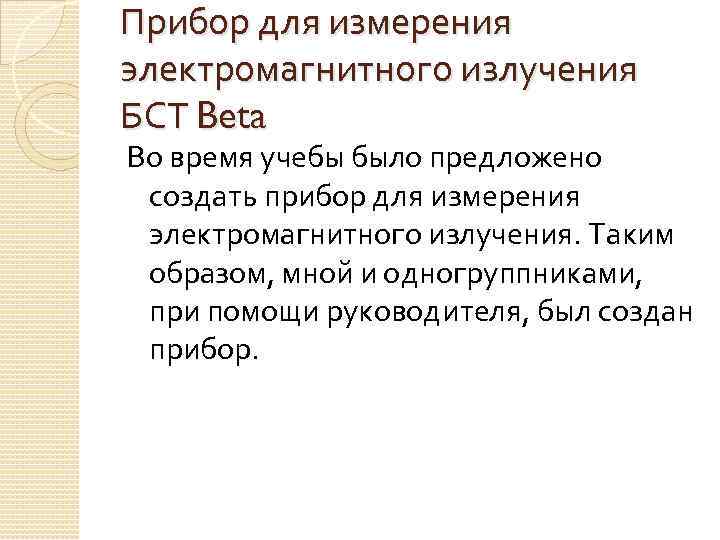 Прибор для измерения электромагнитного излучения БСТ Beta

Во время учебы было предложено создать прибор для измерения электромагнитного излучения. Таким образом, мной и одногруппниками, при помощи руководителя, был создан прибор.